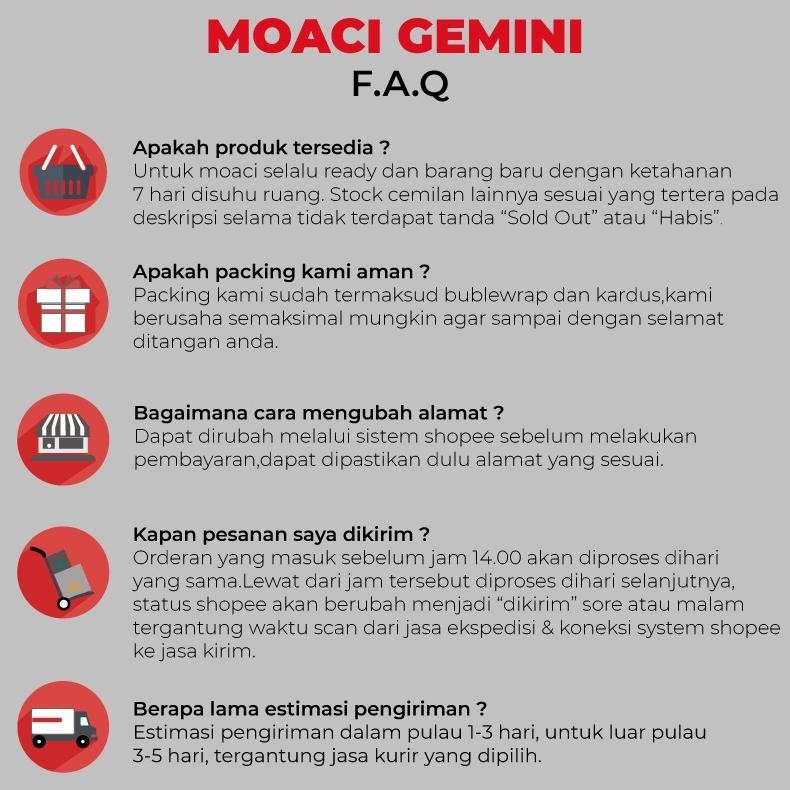 MOACI GEMINI
F.A.Q

Apakah produk tersedia ?
Untuk moaci selalu ready dan barang baru dengan ketahanan 7 hari disuhu ruang. Stock cemilan lainnya sesuai yang tertera pada deskripsi selama tidak terdapat tanda “Sold Out” atau “Habis”.

Apakah packing kami aman ?
Packing kami sudah termaksud bublewrap dan kardus,kami berusaha semaksimal mungkin agar sampai dengan selamat ditangan anda.

Bagaimana cara mengubah alamat ?
Dapat dirubah melalui sistem shopee sebelum melakukan pembayaran,dapat dipastikan dulu alamat yang sesuai.

Kapan pesanan saya dikirim ?
Orderan yang masuk sebelum jam 14.00 akan diproses dihari yang sama.Lewat dari jam tersebut diproses dihari selanjutnya, status shopee akan berubah menjadi “dikirim” sore atau malam tergantung waktu scan dari jasa ekspedisi & koneksi system shopee ke jasa kirim.

Berapa lama estimasi pengiriman ?
Estimasi pengiriman dalam pulau 1-3 hari, untuk luar pulau 3-5 hari, tergantung jasa kurir yang dipilih.